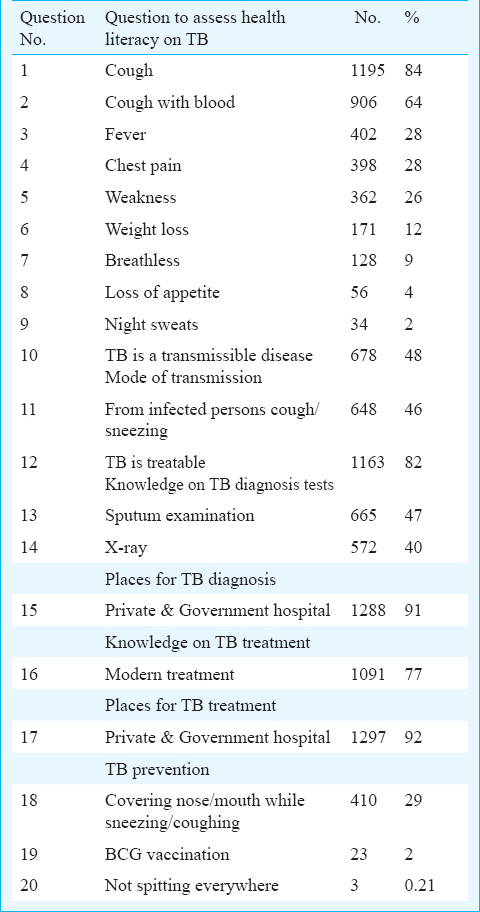 | Question No. | Question to assess health literacy on TB | No. | % |
|---|---|---|---|
| 1 | Cough | 1195 | 84 |
| 2 | Cough with blood | 906 | 64 |
| 3 | Fever | 402 | 28 |
| 4 | Chest pain | 398 | 28 |
| 5 | Weakness | 362 | 26 |
| 6 | Weight loss | 171 | 12 |
| 7 | Breathless | 128 | 9 |
| 8 | Loss of appetite | 56 | 4 |
| 9 | Night sweats | 34 | 2 |
| 10 | TB is a transmissible disease Mode of transmission | 678 | 48 |
| 11 | From infected persons cough/ sneezing | 648 | 46 |
| 12 | TB is treatable Knowledge on TB diagnosis tests | 1163 | 82 |
| 13 | Sputum examination | 665 | 47 |
| 14 | X-ray | 572 | 40 |
| | Places for TB diagnosis | | |
| 15 | Private & Government hospital | 1288 | 91 |
| | Knowledge on TB treatment | | |
| 16 | Modern treatment | 1091 | 77 |
| | Places for TB treatment | | |
| 17 | Private & Government hospital | 1297 | 92 |
| | TB prevention | | |
| 18 | Covering nose/mouth while sneezing/coughing | 410 | 29 |
| 19 | BCG vaccination | 23 | 2 |
| 20 | Not spitting everywhere | 3 | 0.21 |